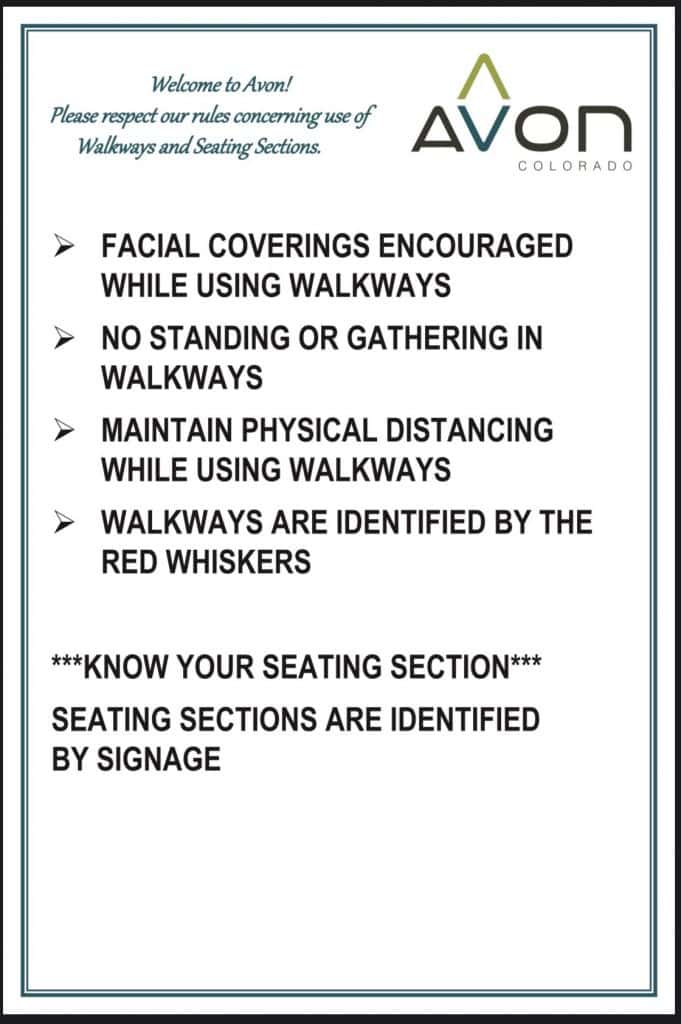 Welcome to Avon!
Please respect our rules concerning use of
Walkways and Seating Sections.

AVON
COLORADO

➢ FACIAL COVERINGS ENCOURAGED WHILE USING WALKWAYS

➢ NO STANDING OR GATHERING IN WALKWAYS

➢ MAINTAIN PHYSICAL DISTANCING WHILE USING WALKWAYS

➢ WALKWAYS ARE IDENTIFIED BY THE RED WHISKERS

***KNOW YOUR SEATING SECTION***

SEATING SECTIONS ARE IDENTIFIED BY SIGNAGE